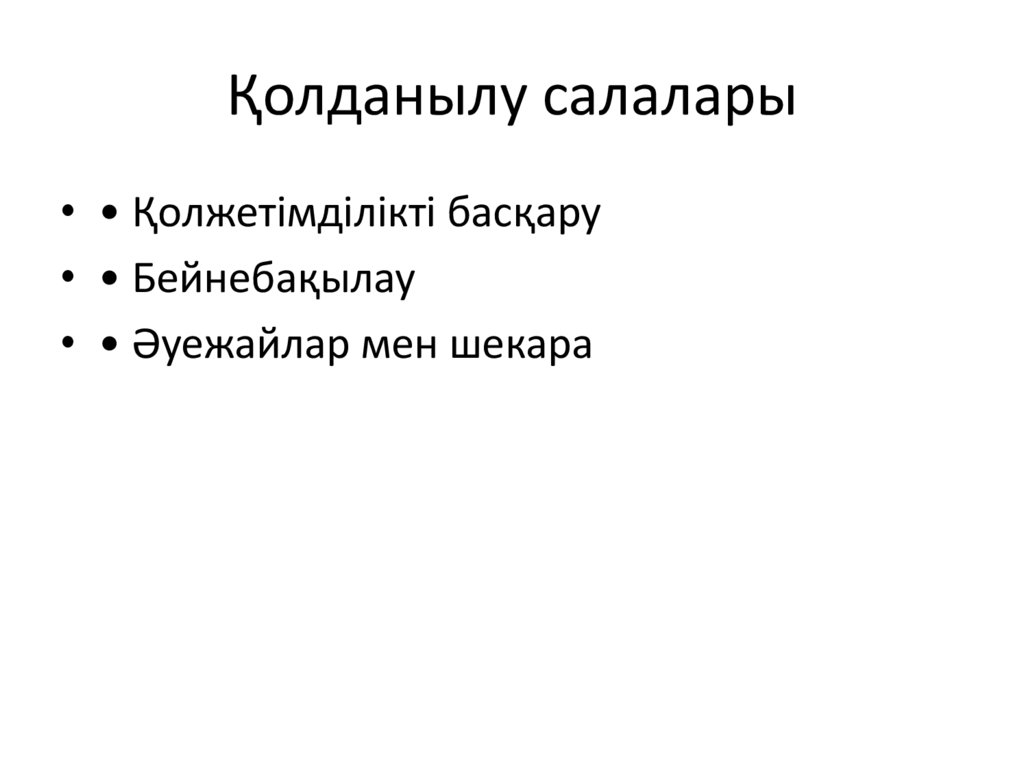 Қолданылу салалары

• • Қолжетімділікті басқару
• • Бейнебақылау
• • Әуежайлар мен шекара